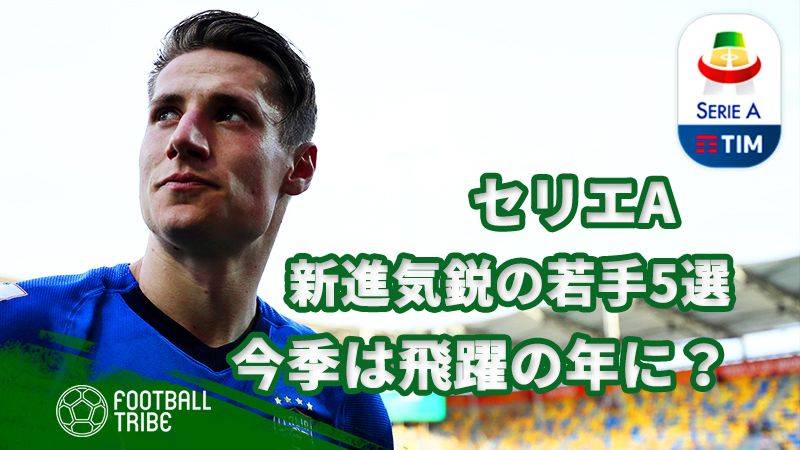 SERIE A
TIM

セリエA
新進気鋭の若手5選
今季は飛躍の年に？

FOOTBALL TRIBE